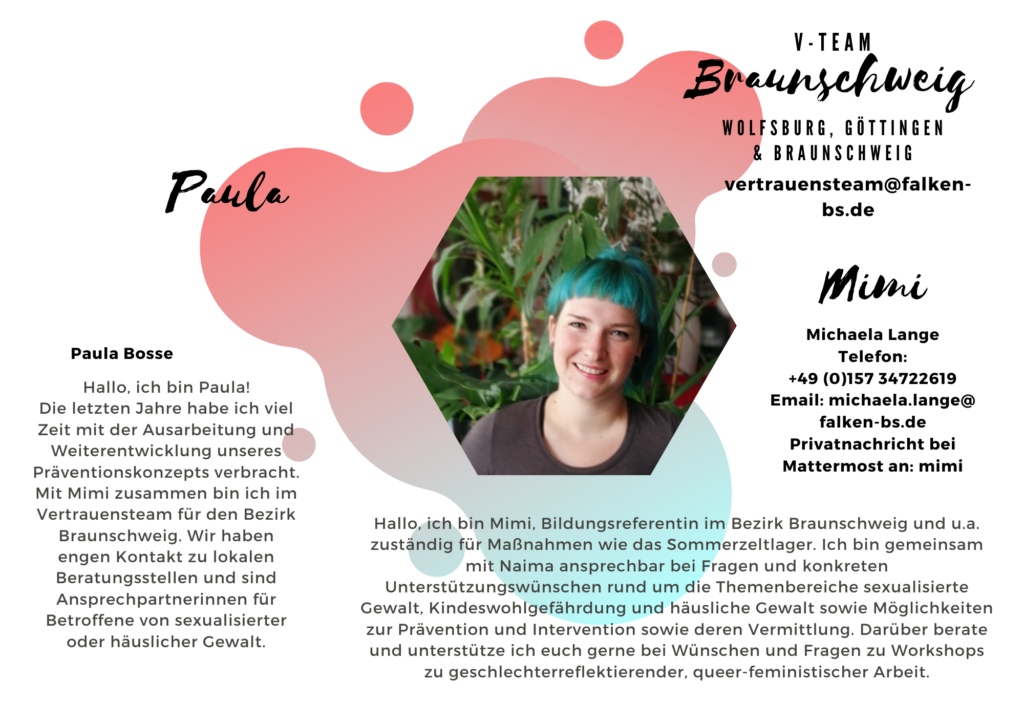 V-TEAM
Braunschweig
WOLFSBURG, GÖTTINGEN & BRAUNSCHWEIG
vertrauensteam@falken-bs.de

Paula

Paula Bosse

Hallo, ich bin Paula! Die letzten Jahre habe ich viel Zeit mit der Ausarbeitung und Weiterentwicklung unseres Präventionskonzepts verbracht. Mit Mimi zusammen bin ich im Vertrauensteam für den Bezirk Braunschweig. Wir haben engen Kontakt zu lokalen Beratungsstellen und sind Ansprechpartnerinnen für Betroffene von sexualisierter oder häuslicher Gewalt.

Mimi

Michaela Lange
Telefon:
+49 (0)157 34722619
Email: michaela.lange@falken-bs.de
Privatnachricht bei Mattermost an: mimi

Hallo, ich bin Mimi, Bildungsreferentin im Bezirk Braunschweig und u.a. zuständig für Maßnahmen wie das Sommerzeltlager. Ich bin gemeinsam mit Naima ansprechbar bei Fragen und konkreten Unterstützungswünschen rund um die Themenbereiche sexualisierte Gewalt, Kindeswohlgefährdung und häusliche Gewalt sowie Möglichkeiten zur Prävention und Intervention sowie deren Vermittlung. Darüber berate und unterstütze ich euch gerne bei Wünschen und Fragen zu Workshops zu geschlechterreflektierender, queer-feministischer Arbeit.